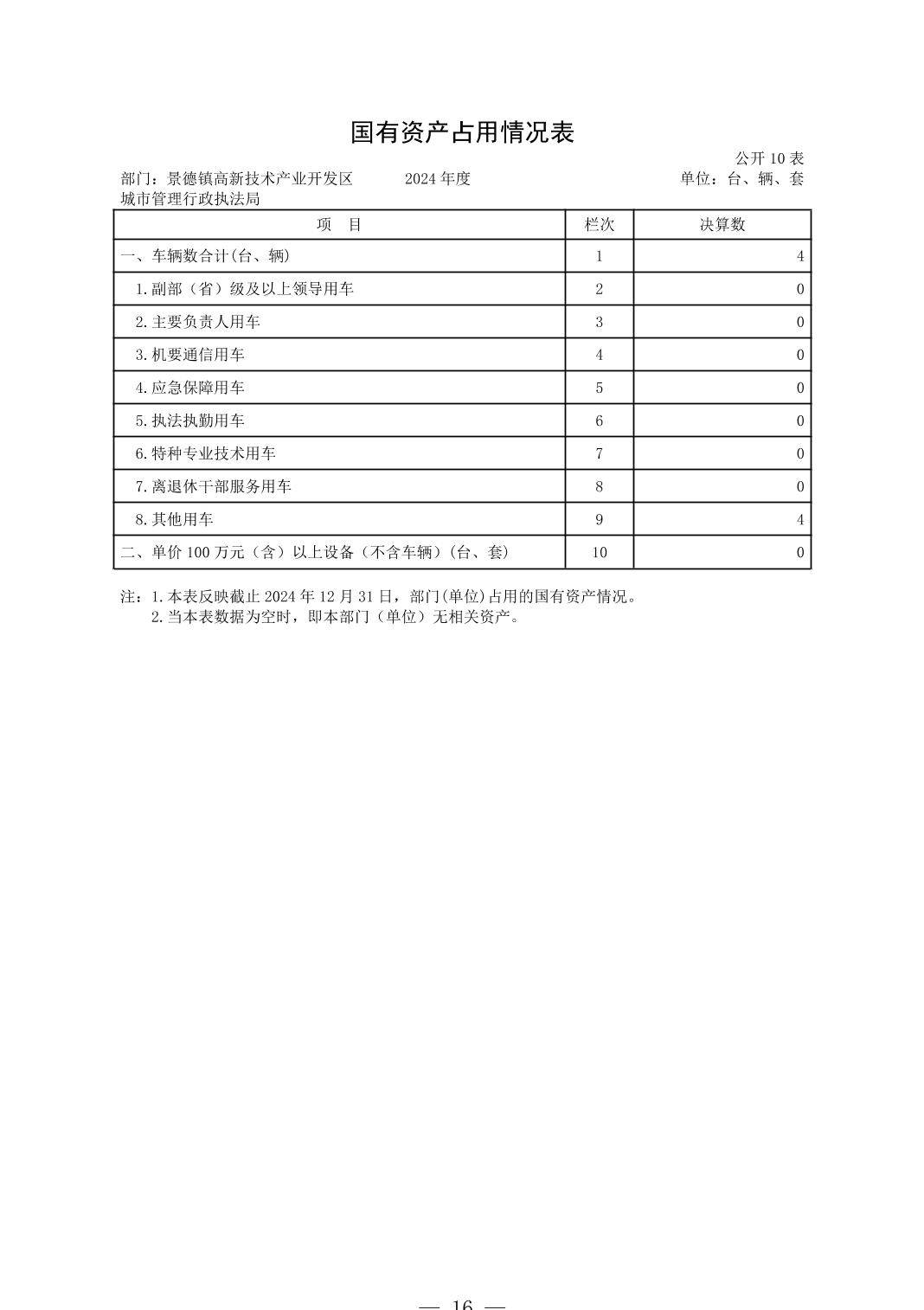 国有资产占用情况表

公开 10 表

部门：景德镇高新技术产业开发区城市管理行政执法局　　2024 年度　　单位：台、辆、套

| 项　目 | 栏次 | 决算数 |
|---|---|---|
| 一、车辆数合计(台、辆) | 1 | 4 |
| 1.副部（省）级及以上领导用车 | 2 | 0 |
| 2.主要负责人用车 | 3 | 0 |
| 3.机要通信用车 | 4 | 0 |
| 4.应急保障用车 | 5 | 0 |
| 5.执法执勤用车 | 6 | 0 |
| 6.特种专业技术用车 | 7 | 0 |
| 7.离退休干部服务用车 | 8 | 0 |
| 8.其他用车 | 9 | 4 |
| 二、单价 100 万元（含）以上设备（不含车辆）(台、套) | 10 | 0 |

注：1.本表反映截止 2024 年 12 月 31 日，部门(单位)占用的国有资产情况。
2.当本表数据为空时，即本部门（单位）无相关资产。

— 16 —